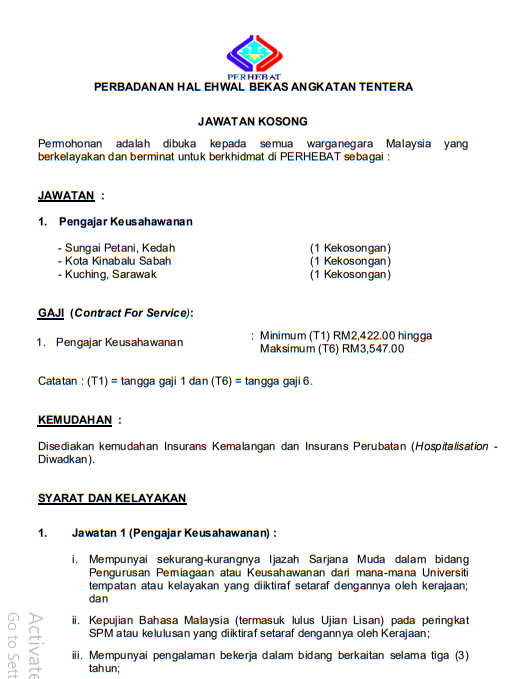 PERHEBAT

PERBADANAN HAL EHWAL BEKAS ANGKATAN TENTERA

JAWATAN KOSONG

Permohonan adalah dibuka kepada semua warganegara Malaysia yang berkelayakan dan berminat untuk berkhidmat di PERHEBAT sebagai :

JAWATAN :

1. Pengajar Keusahawanan

- Sungai Petani, Kedah (1 Kekosongan)
- Kota Kinabalu Sabah (1 Kekosongan)
- Kuching, Sarawak (1 Kekosongan)

GAJI (Contract For Service):

1. Pengajar Keusahawanan : Minimum (T1) RM2,422.00 hingga Maksimum (T6) RM3,547.00

Catatan : (T1) = tangga gaji 1 dan (T6) = tangga gaji 6.

KEMUDAHAN :

Disediakan kemudahan Insurans Kemalangan dan Insurans Perubatan (Hospitalisation - Diwadkan).

SYARAT DAN KELAYAKAN

1. Jawatan 1 (Pengajar Keusahawanan) :

i. Mempunyai sekurang-kurangnya Ijazah Sarjana Muda dalam bidang Pengurusan Perniagaan atau Keusahawanan dari mana-mana Universiti tempatan atau kelayakan yang diiktiraf setaraf dengannya oleh kerajaan; dan

ii. Kepujian Bahasa Malaysia (termasuk lulus Ujian Lisan) pada peringkat SPM atau kelulusan yang diiktiraf setaraf dengannya oleh Kerajaan;

iii. Mempunyai pengalaman bekerja dalam bidang berkaitan selama tiga (3) tahun;

Activate
Go to Sett